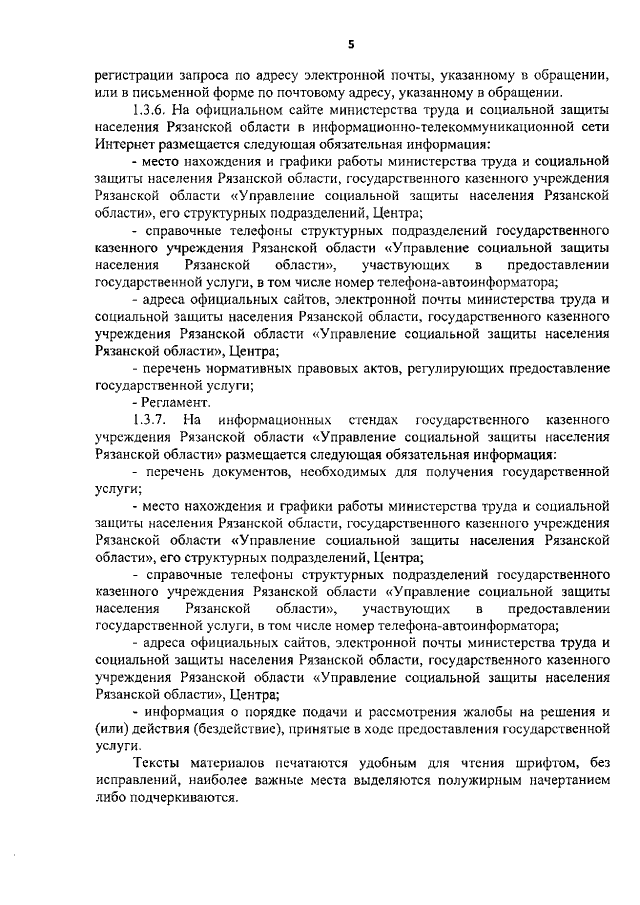 5

регистрации запроса по адресу электронной почты, указанному в обращении, или в письменной форме по почтовому адресу, указанному в обращении.

1.3.6. На официальном сайте министерства труда и социальной защиты населения Рязанской области в информационно-телекоммуникационной сети Интернет размещается следующая обязательная информация:

- место нахождения и графики работы министерства труда и социальной защиты населения Рязанской области, государственного казенного учреждения Рязанской области «Управление социальной защиты населения Рязанской области», его структурных подразделений, Центра;

- справочные телефоны структурных подразделений государственного казенного учреждения Рязанской области «Управление социальной защиты населения Рязанской области», участвующих в предоставлении государственной услуги, в том числе номер телефона-автоинформатора;

- адреса официальных сайтов, электронной почты министерства труда и социальной защиты населения Рязанской области, государственного казенного учреждения Рязанской области «Управление социальной защиты населения Рязанской области», Центра;

- перечень нормативных правовых актов, регулирующих предоставление государственной услуги;

- Регламент.

1.3.7. На информационных стендах государственного казенного учреждения Рязанской области «Управление социальной защиты населения Рязанской области» размещается следующая обязательная информация:

- перечень документов, необходимых для получения государственной услуги;

- место нахождения и графики работы министерства труда и социальной защиты населения Рязанской области, государственного казенного учреждения Рязанской области «Управление социальной защиты населения Рязанской области», его структурных подразделений, Центра;

- справочные телефоны структурных подразделений государственного казенного учреждения Рязанской области «Управление социальной защиты населения Рязанской области», участвующих в предоставлении государственной услуги, в том числе номер телефона-автоинформатора;

- адреса официальных сайтов, электронной почты министерства труда и социальной защиты населения Рязанской области, государственного казенного учреждения Рязанской области «Управление социальной защиты населения Рязанской области», Центра;

- информация о порядке подачи и рассмотрения жалобы на решения и (или) действия (бездействие), принятые в ходе предоставления государственной услуги.

Тексты материалов печатаются удобным для чтения шрифтом, без исправлений, наиболее важные места выделяются полужирным начертанием либо подчеркиваются.